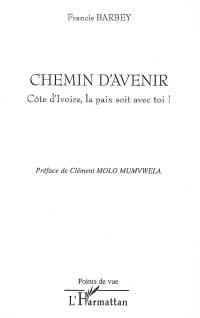 Francis BARBEY

CHEMIN D'AVENIR

Côte d'Ivoire, la paix soit avec toi !

Préface de Clément MOLO MUMVWELA

Points de vue

L'Harmattan